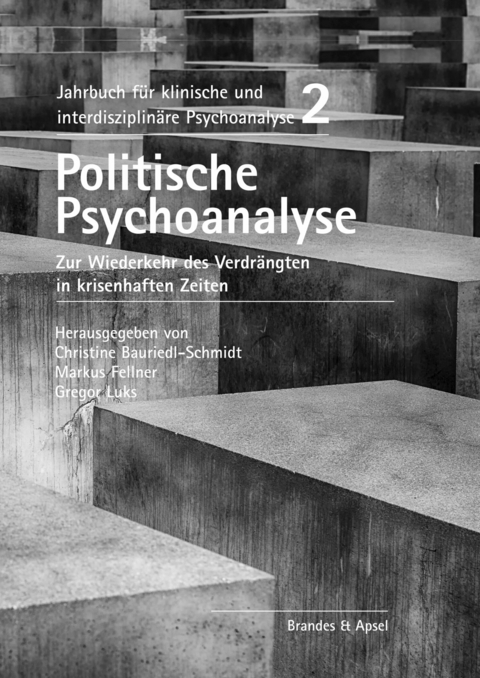 Jahrbuch für klinische und interdisziplinäre Psychoanalyse 2

Politische Psychoanalyse

Zur Wiederkehr des Verdrängten in krisenhaften Zeiten

Herausgegeben von
Christine Bauriedl-Schmidt
Markus Fellner
Gregor Luks

Brandes & Apsel